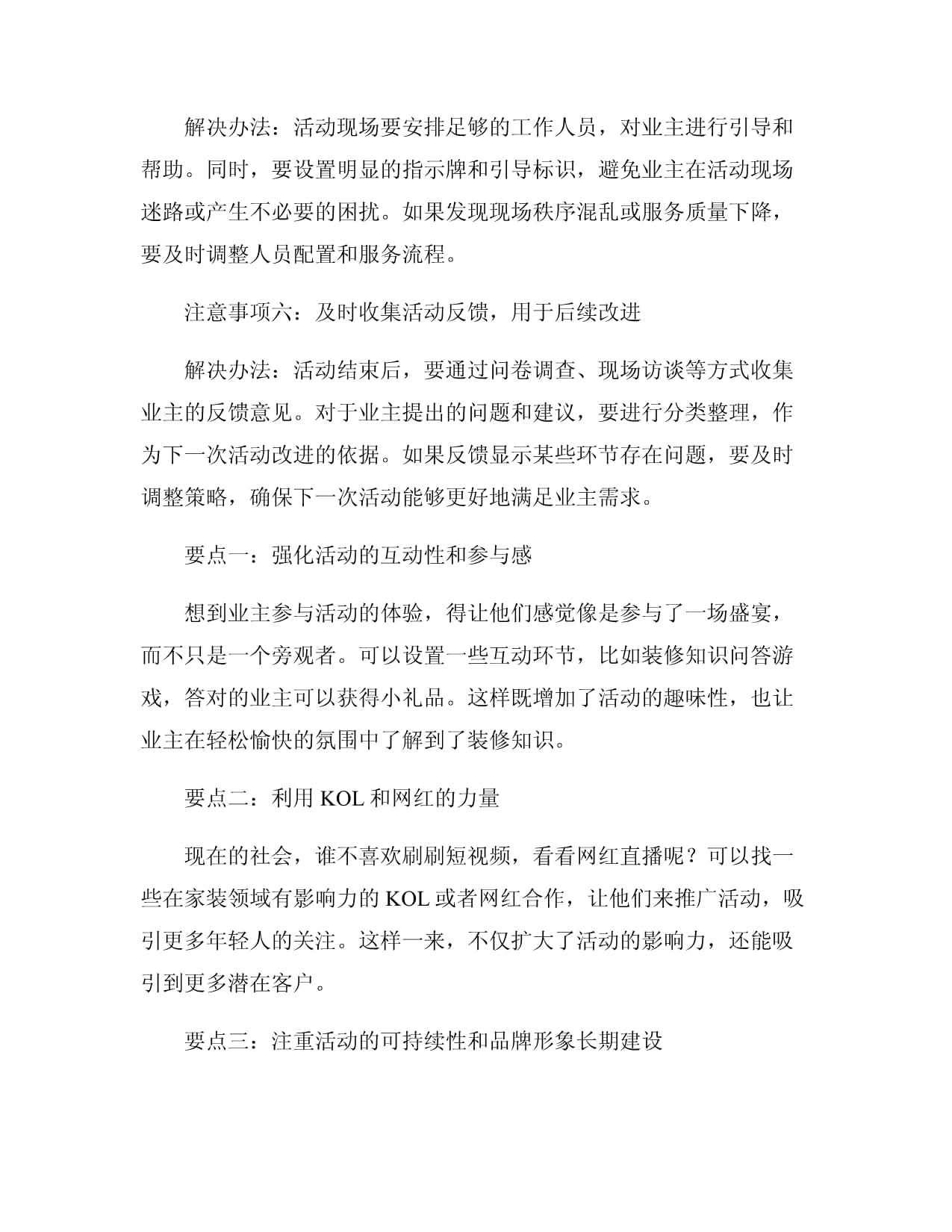 解决办法：活动现场要安排足够的工作人员，对业主进行引导和帮助。同时，要设置明显的指示牌和引导标识，避免业主在活动现场迷路或产生不必要的困扰。如果发现现场秩序混乱或服务质量下降，要及时调整人员配置和服务流程。

注意事项六：及时收集活动反馈，用于后续改进

解决办法：活动结束后，要通过问卷调查、现场访谈等方式收集业主的反馈意见。对于业主提出的问题和建议，要进行分类整理，作为下一次活动改进的依据。如果反馈显示某些环节存在问题，要及时调整策略，确保下一次活动能够更好地满足业主需求。

要点一：强化活动的互动性和参与感

想到业主参与活动的体验，得让他们感觉像是参与了一场盛宴，而不只是一个旁观者。可以设置一些互动环节，比如装修知识问答游戏，答对的业主可以获得小礼品。这样既增加了活动的趣味性，也让业主在轻松愉快的氛围中了解到了装修知识。

要点二：利用 KOL 和网红的力量

现在的社会，谁不喜欢刷刷短视频，看看网红直播呢？可以找一些在家装领域有影响力的 KOL 或者网红合作，让他们来推广活动，吸引更多年轻人的关注。这样一来，不仅扩大了活动的影响力，还能吸引到更多潜在客户。

要点三：注重活动的可持续性和品牌形象长期建设